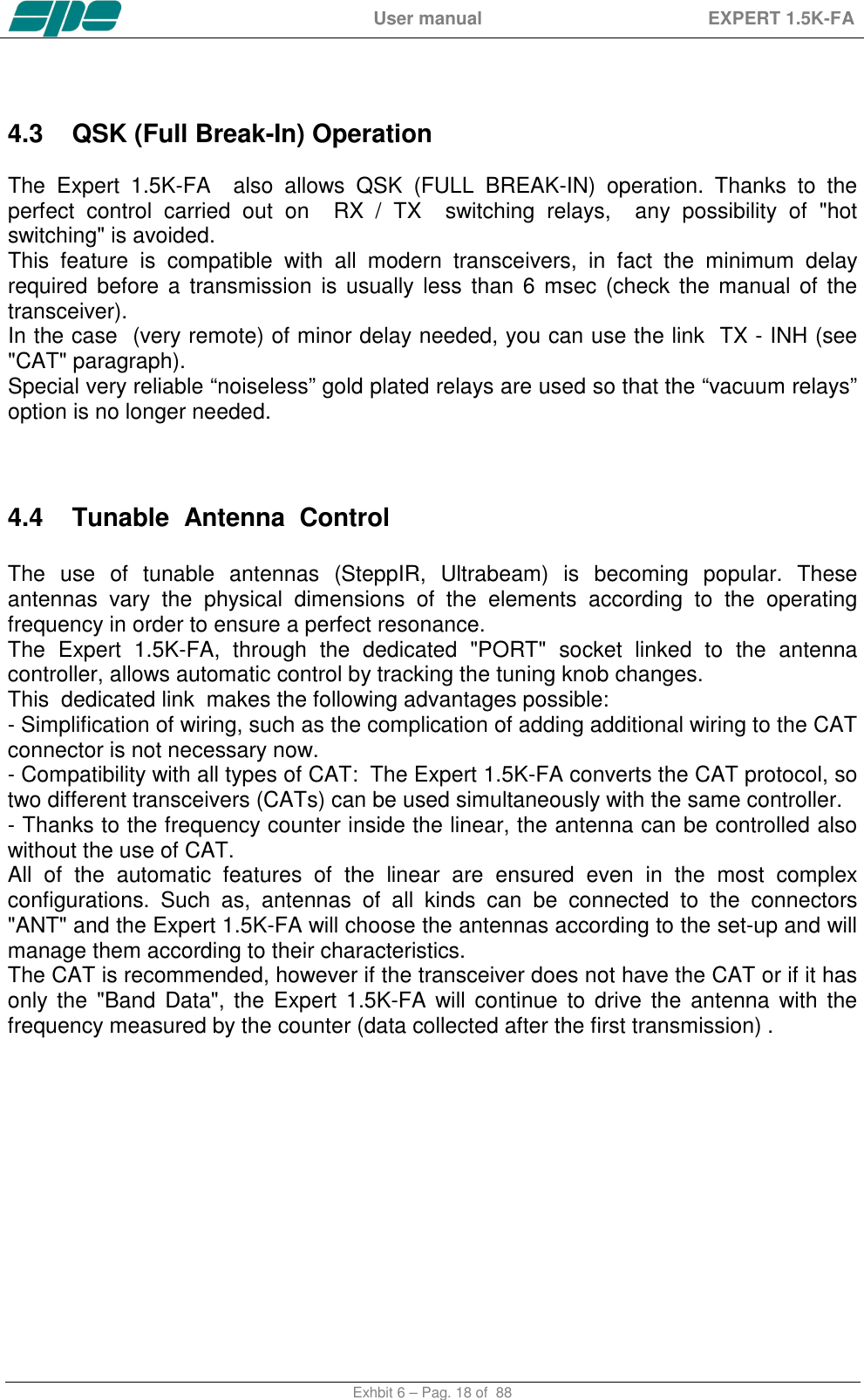 spe

User manual

EXPERT 1.5K-FA

4.3 QSK (Full Break-In) Operation

The Expert 1.5K-FA also allows QSK (FULL BREAK-IN) operation. Thanks to the perfect control carried out on RX / TX switching relays, any possibility of "hot switching" is avoided.
This feature is compatible with all modern transceivers, in fact the minimum delay required before a transmission is usually less than 6 msec (check the manual of the transceiver).
In the case (very remote) of minor delay needed, you can use the link TX - INH (see "CAT" paragraph).
Special very reliable “noiseless” gold plated relays are used so that the “vacuum relays” option is no longer needed.

4.4 Tunable Antenna Control

The use of tunable antennas (SteppIR, Ultrabeam) is becoming popular. These antennas vary the physical dimensions of the elements according to the operating frequency in order to ensure a perfect resonance.
The Expert 1.5K-FA, through the dedicated "PORT" socket linked to the antenna controller, allows automatic control by tracking the tuning knob changes.
This dedicated link makes the following advantages possible:
- Simplification of wiring, such as the complication of adding additional wiring to the CAT connector is not necessary now.
- Compatibility with all types of CAT: The Expert 1.5K-FA converts the CAT protocol, so two different transceivers (CATs) can be used simultaneously with the same controller.
- Thanks to the frequency counter inside the linear, the antenna can be controlled also without the use of CAT.
All of the automatic features of the linear are ensured even in the most complex configurations. Such as, antennas of all kinds can be connected to the connectors "ANT" and the Expert 1.5K-FA will choose the antennas according to the set-up and will manage them according to their characteristics.
The CAT is recommended, however if the transceiver does not have the CAT or if it has only the "Band Data", the Expert 1.5K-FA will continue to drive the antenna with the frequency measured by the counter (data collected after the first transmission) .

Exhbit 6 – Pag. 18 of 88